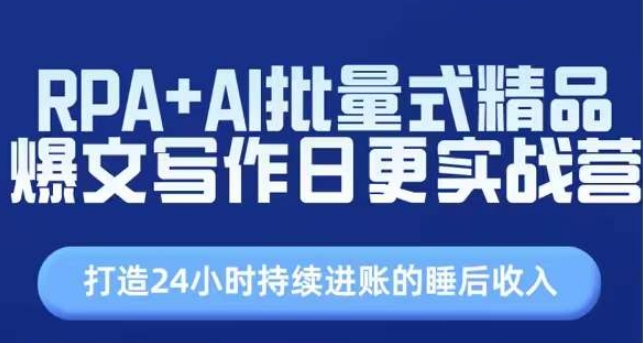 RPA+AI批量式精品
爆文写作日更实战营

打造24小时持续进账的睡后收入